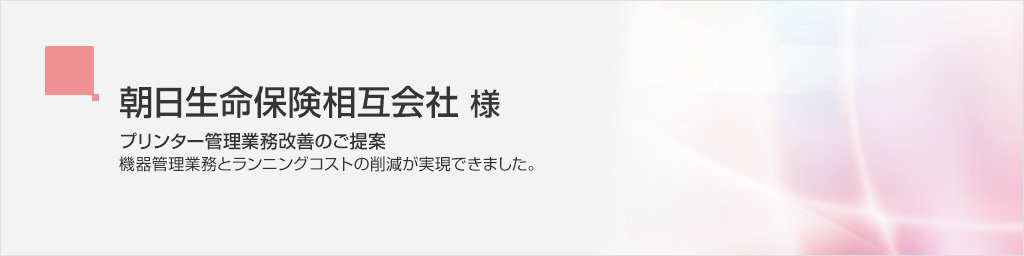 朝日生命保険相互会社 様

プリンター管理業務改善のご提案
機器管理業務とランニングコストの削減が実現できました。